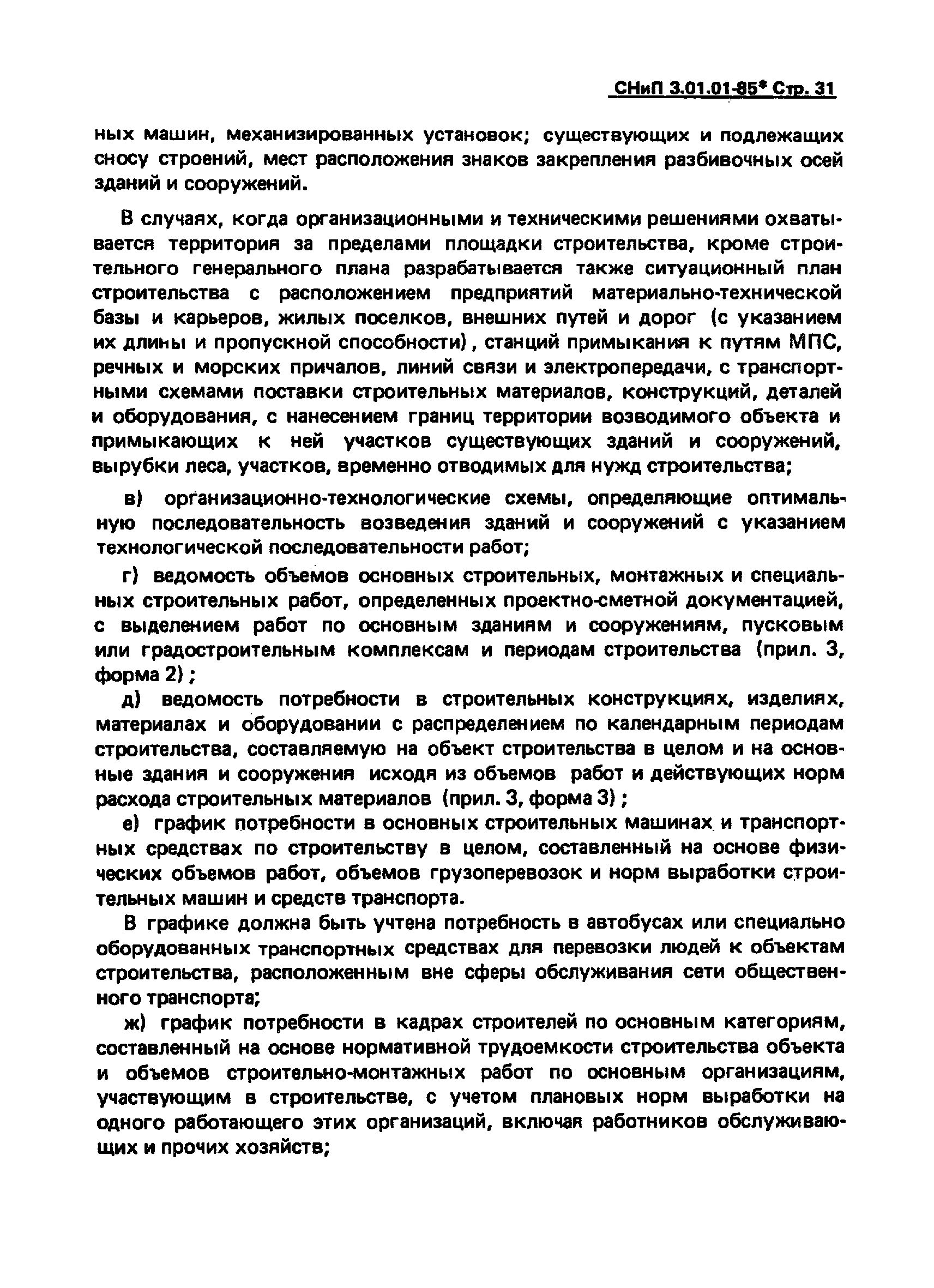 СНиП 3.01.01-85* Стр. 31

ных машин, механизированных установок; существующих и подлежащих сносу строений, мест расположения знаков закрепления разбивочных осей зданий и сооружений.

В случаях, когда организационными и техническими решениями охватывается территория за пределами площадки строительства, кроме строительного генерального плана разрабатывается также ситуационный план строительства с расположением предприятий материально-технической базы и карьеров, жилых поселков, внешних путей и дорог (с указанием их длины и пропускной способности), станций примыкания к путям МПС, речных и морских причалов, линий связи и электропередачи, с транспортными схемами поставки строительных материалов, конструкций, деталей и оборудования, с нанесением границ территории возводимого объекта и примыкающих к ней участков существующих зданий и сооружений, вырубки леса, участков, временно отводимых для нужд строительства;

в) организационно-технологические схемы, определяющие оптимальную последовательность возведения зданий и сооружений с указанием технологической последовательности работ;

г) ведомость объемов основных строительных, монтажных и специальных строительных работ, определенных проектно-сметной документацией, с выделением работ по основным зданиям и сооружениям, пусковым или градостроительным комплексам и периодам строительства (прил. 3, форма 2);

д) ведомость потребности в строительных конструкциях, изделиях, материалах и оборудовании с распределением по календарным периодам строительства, составляемую на объект строительства в целом и на основные здания и сооружения исходя из объемов работ и действующих норм расхода строительных материалов (прил. 3, форма 3);

е) график потребности в основных строительных машинах и транспортных средствах по строительству в целом, составленный на основе физических объемов работ, объемов грузоперевозок и норм выработки строительных машин и средств транспорта.

В графике должна быть учтена потребность в автобусах или специально оборудованных транспортных средствах для перевозки людей к объектам строительства, расположенным вне сферы обслуживания сети общественного транспорта;

ж) график потребности в кадрах строителей по основным категориям, составленный на основе нормативной трудоемкости строительства объекта и объемов строительно-монтажных работ по основным организациям, участвующим в строительстве, с учетом плановых норм выработки на одного работающего этих организаций, включая работников обслуживающих и прочих хозяйств;